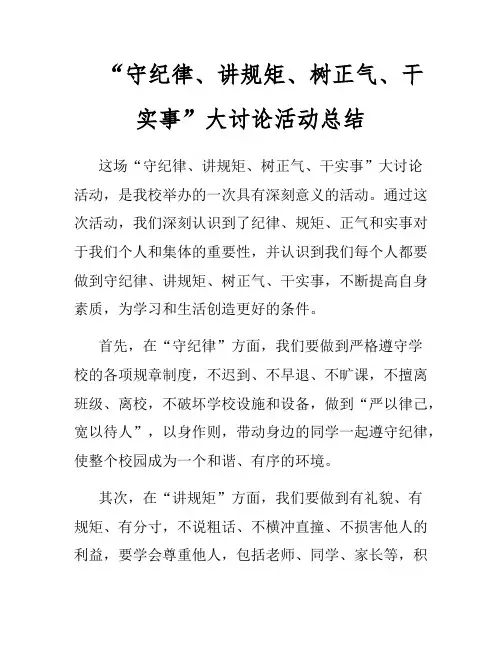 “守纪律、讲规矩、树正气、干实事”大讨论活动总结

这场“守纪律、讲规矩、树正气、干实事”大讨论活动，是我校举办的一次具有深刻意义的活动。通过这次活动，我们深刻认识到了纪律、规矩、正气和实事对于我们个人和集体的重要性，并认识到我们每个人都要做到守纪律、讲规矩、树正气、干实事，不断提高自身素质，为学习和生活创造更好的条件。

首先，在“守纪律”方面，我们要做到严格遵守学校的各项规章制度，不迟到、不早退、不旷课，不擅离班级、离校，不破坏学校设施和设备，做到“严以律己，宽以待人”，以身作则，带动身边的同学一起遵守纪律，使整个校园成为一个和谐、有序的环境。

其次，在“讲规矩”方面，我们要做到有礼貌、有规矩、有分寸，不说粗话、不横冲直撞、不损害他人的利益，要学会尊重他人，包括老师、同学、家长等，积